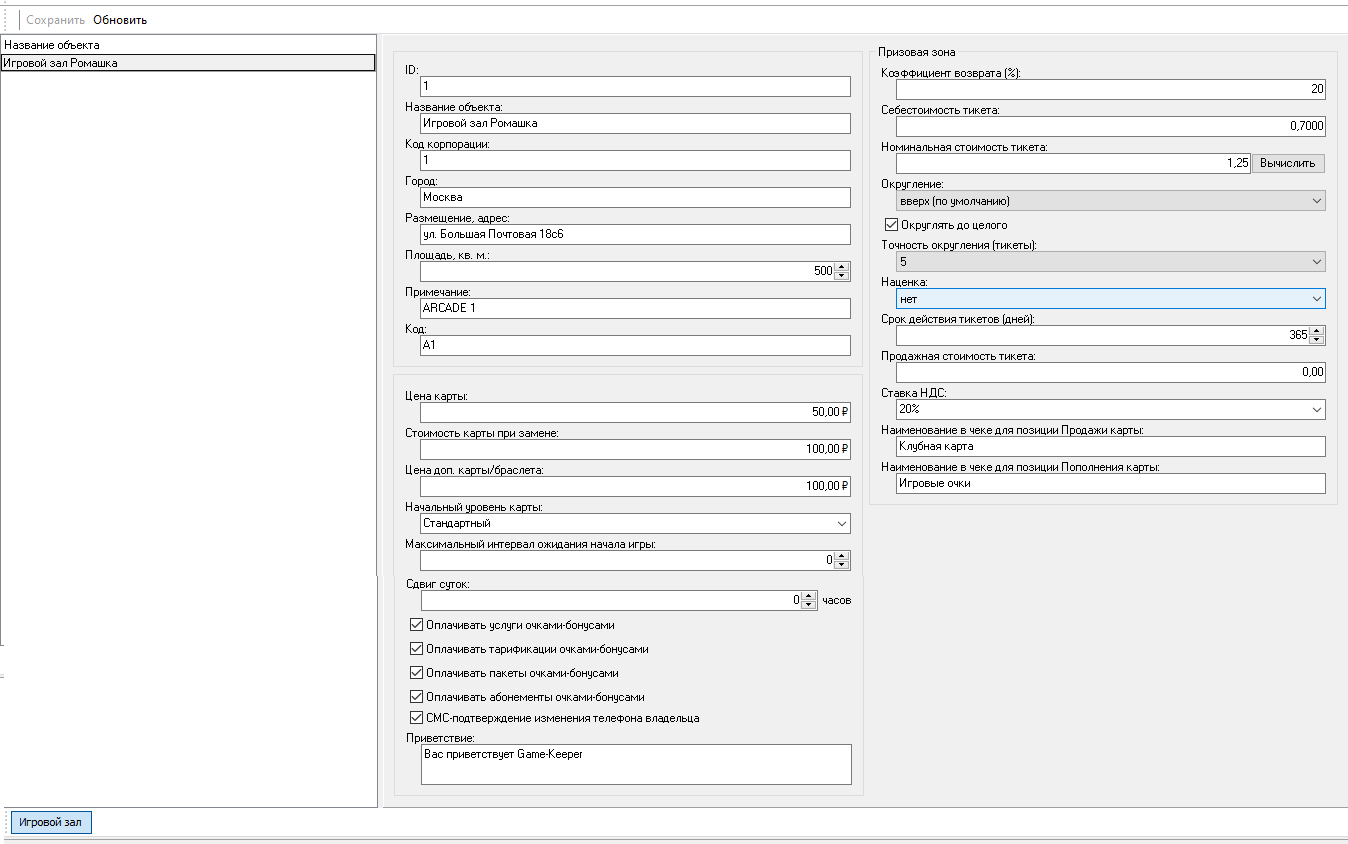 Сохранить Обновить

Название объекта
Игровой зал Ромашка

ID:
1
Название объекта:
Игровой зал Ромашка
Код корпорации:
1
Город:
Москва
Размещение, адрес:
ул. Большая Почтовая 18с6
Площадь, кв. м.:
500
Примечание:
ARCADE 1
Код:
A1

Цена карты:
50,00 ₽
Стоимость карты при замене:
100,00 ₽
Цена доп. карты/браслета:
100,00 ₽
Начальный уровень карты:
Стандартный
Максимальный интервал ожидания начала игры:
0
Сдвиг суток:
0 часов
Оплачивать услуги очками-бонусами
Оплачивать тарификации очками-бонусами
Оплачивать пакеты очками-бонусами
Оплачивать абонементы очками-бонусами
СМС-подтверждение изменения телефона владельца
Приветствие:
Вас приветствует Game-Keeper

Призовая зона
Коэффициент возврата (%):
20
Себестоимость тикета:
0,7000
Номинальная стоимость тикета:
1,25 Вычислить
Округление:
вверх (по умолчанию)
Округлять до целого
Точность округления (тикеты):
5
Наценка:
нет
Срок действия тикетов (дней):
365
Продажная стоимость тикета:
0,00
Ставка НДС:
20%
Наименование в чеке для позиции Продажи карты:
Клубная карта
Наименование в чеке для позиции Пополнения карты:
Игровые очки

Игровой зал